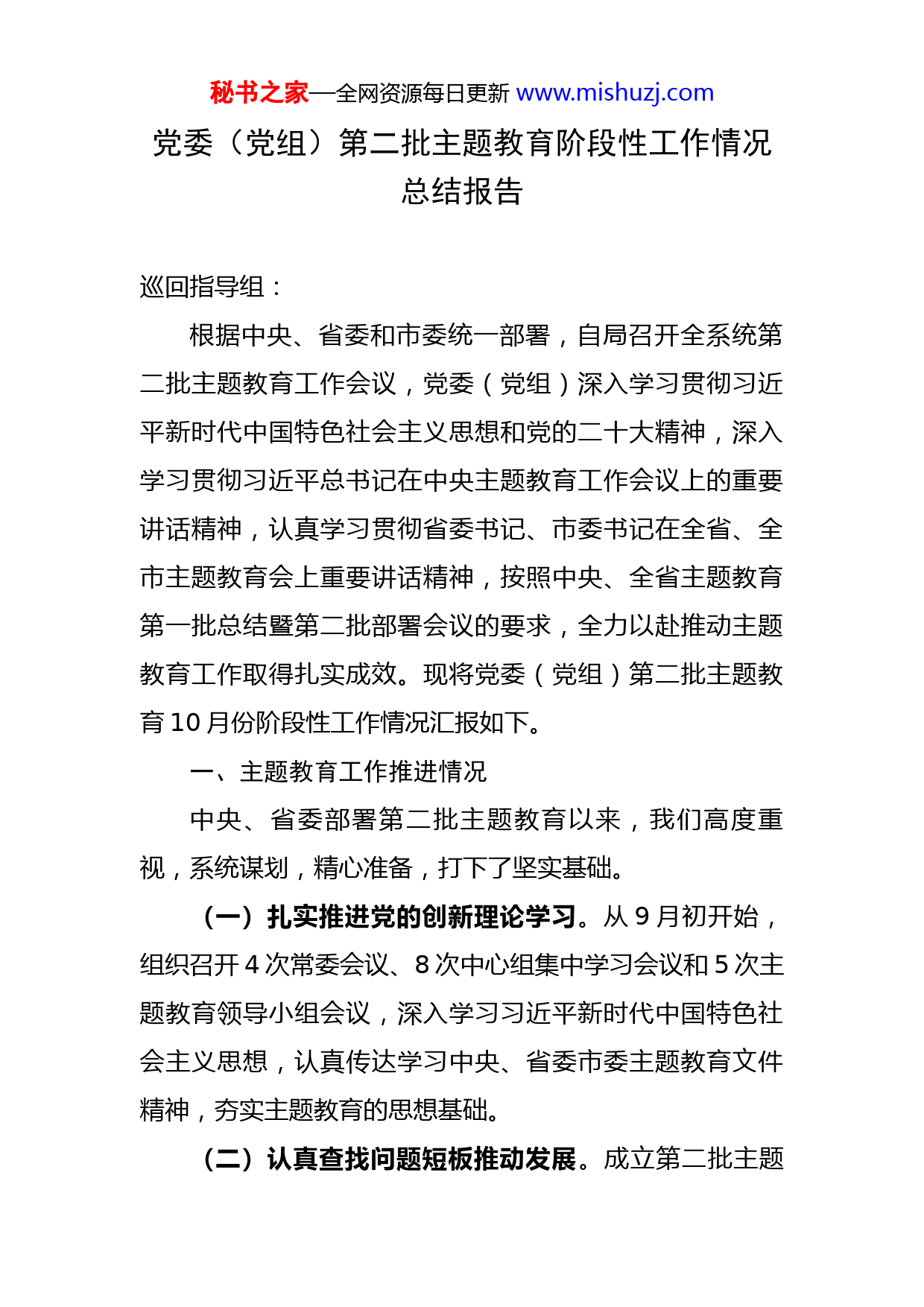 秘书之家—全网资源每日更新 www.mishuzj.com

党委（党组）第二批主题教育阶段性工作情况总结报告

巡回指导组：

根据中央、省委和市委统一部署，自局召开全系统第二批主题教育工作会议，党委（党组）深入学习贯彻习近平新时代中国特色社会主义思想和党的二十大精神，深入学习贯彻习近平总书记在中央主题教育工作会议上的重要讲话精神，认真学习贯彻省委书记、市委书记在全省、全市主题教育会上重要讲话精神，按照中央、全省主题教育第一批总结暨第二批部署会议的要求，全力以赴推动主题教育工作取得扎实成效。现将党委（党组）第二批主题教育10月份阶段性工作情况汇报如下。

一、主题教育工作推进情况

中央、省委部署第二批主题教育以来，我们高度重视，系统谋划，精心准备，打下了坚实基础。

（一）扎实推进党的创新理论学习。从9月初开始，组织召开4次常委会议、8次中心组集中学习会议和5次主题教育领导小组会议，深入学习习近平新时代中国特色社会主义思想，认真传达学习中央、省委市委主题教育文件精神，夯实主题教育的思想基础。

（二）认真查找问题短板推动发展。成立第二批主题